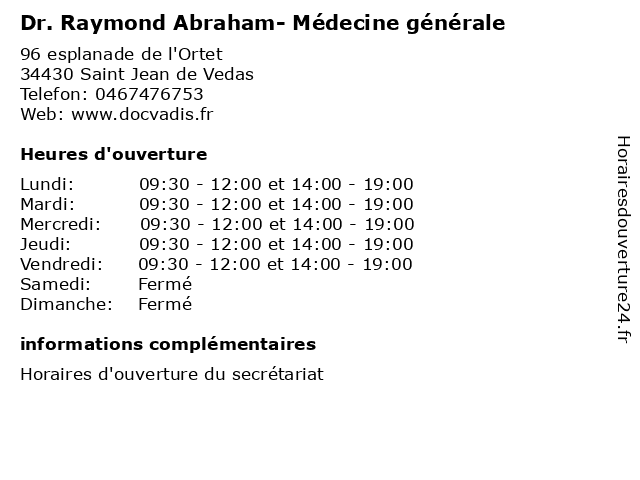 Dr. Raymond Abraham- Médecine générale

96 esplanade de l'Ortet
34430 Saint Jean de Vedas
Telefon: 0467476753
Web: www.docvadis.fr

Heures d'ouverture

Lundi: 09:30 - 12:00 et 14:00 - 19:00
Mardi: 09:30 - 12:00 et 14:00 - 19:00
Mercredi: 09:30 - 12:00 et 14:00 - 19:00
Jeudi: 09:30 - 12:00 et 14:00 - 19:00
Vendredi: 09:30 - 12:00 et 14:00 - 19:00
Samedi: Fermé
Dimanche: Fermé

informations complémentaires

Horaires d'ouverture du secrétariat

Horairesdouverture24.fr